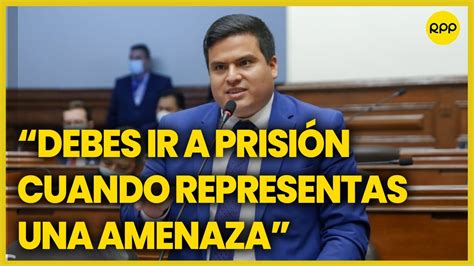 RPP

“DEBES IR A PRISIÓN CUANDO REPRESENTAS UNA AMENAZA”